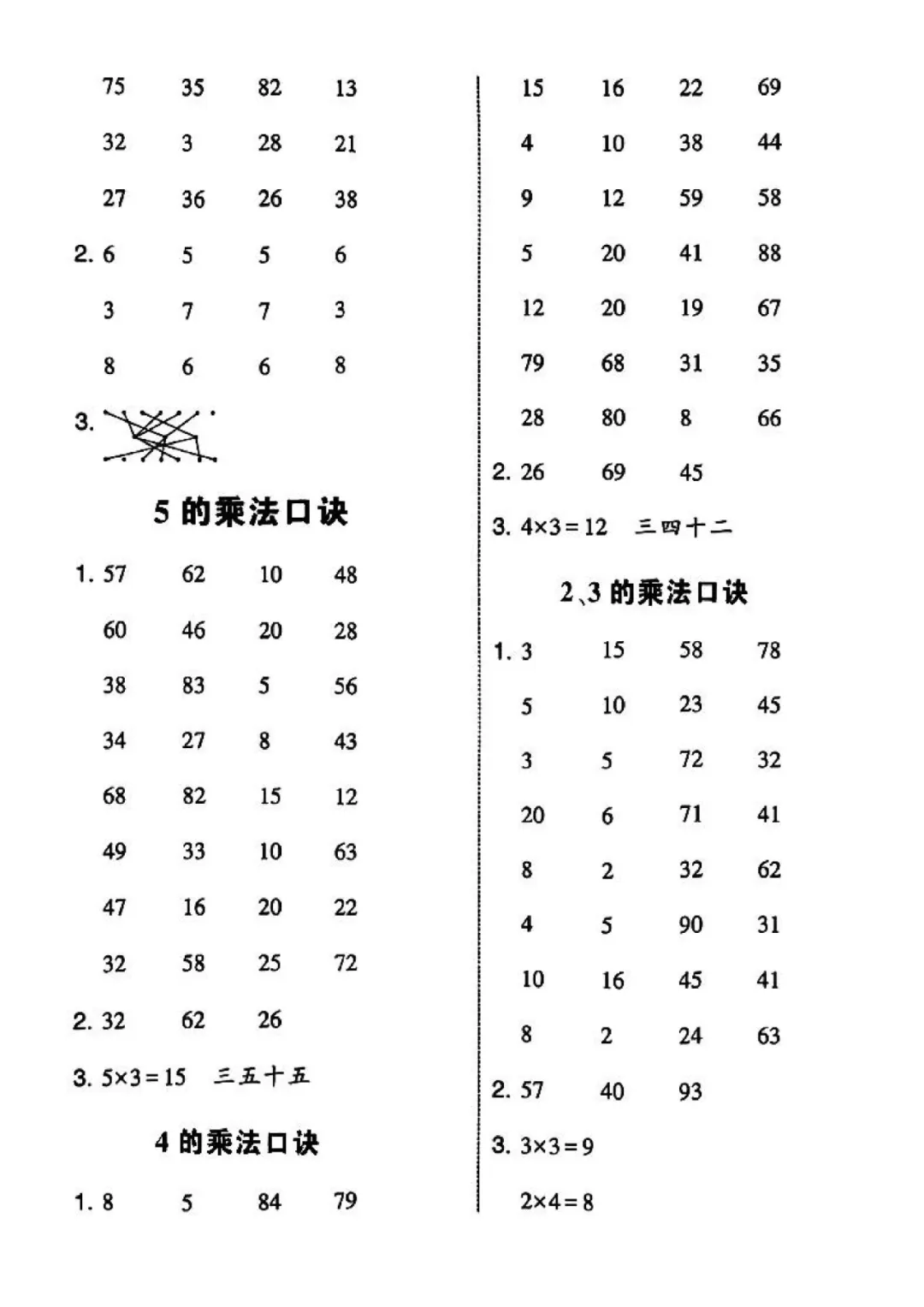 75 35 82 13

32 3 28 21

27 36 26 38

2. 6 5 5 6

3 7 7 3

8 6 6 8

3.

5 的乘法口诀

1. 57 62 10 48

60 46 20 28

38 83 5 56

34 27 8 43

68 82 15 12

49 33 10 63

47 16 20 22

32 58 25 72

2. 32 62 26

3. $5\times3=15$ 三五十五

4 的乘法口诀

1. 8 5 84 79

15 16 22 69

4 10 38 44

9 12 59 58

5 20 41 88

12 20 19 67

79 68 31 35

28 80 8 66

2. 26 69 45

3. $4\times3=12$ 三四十二

2、3 的乘法口诀

1. 3 15 58 78

5 10 23 45

3 5 72 32

20 6 71 41

8 2 32 62

4 5 90 31

10 16 45 41

8 2 24 63

2. 57 40 93

3. $3\times3=9$

$2\times4=8$